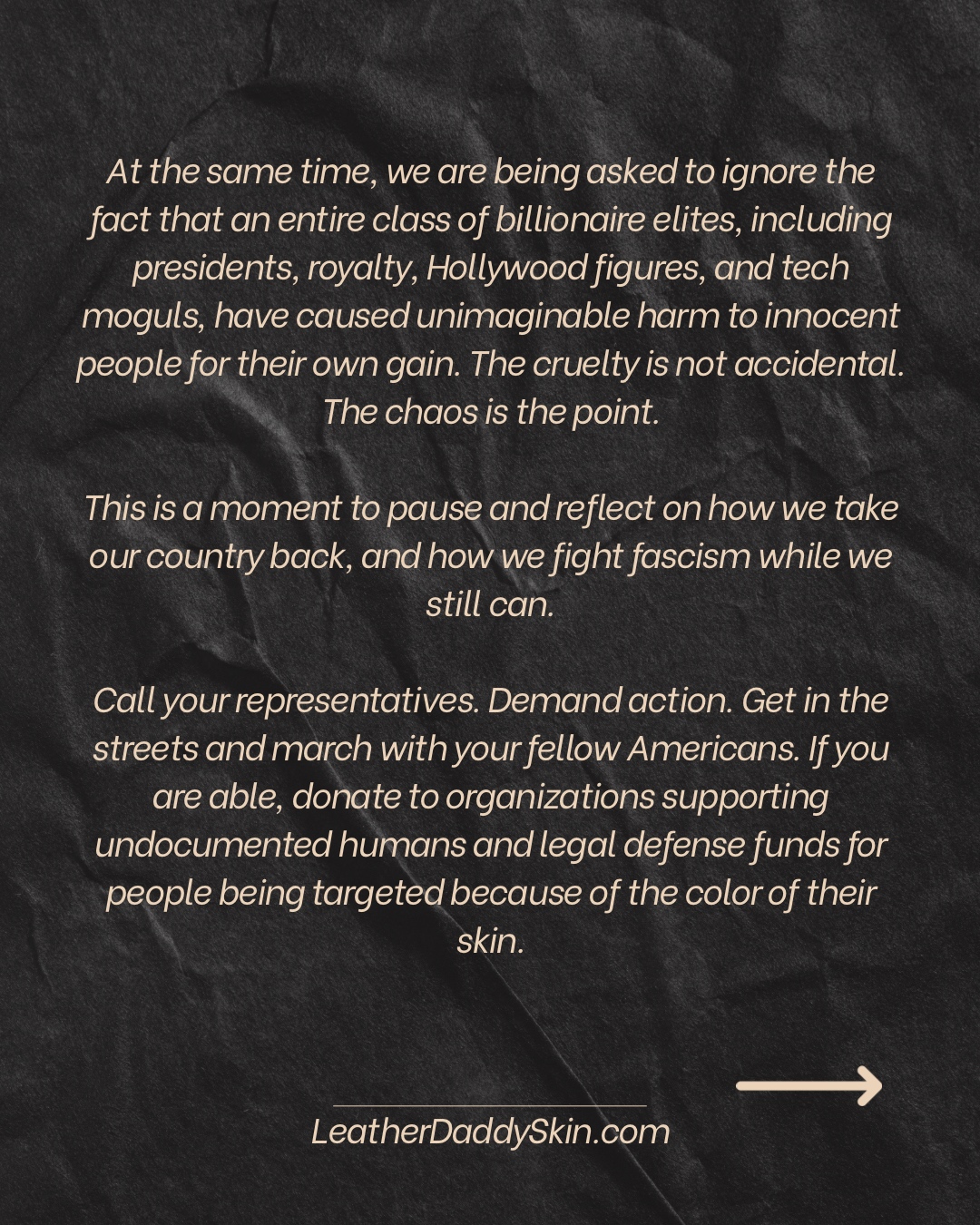 At the same time, we are being asked to ignore the fact that an entire class of billionaire elites, including presidents, royalty, Hollywood figures, and tech moguls, have caused unimaginable harm to innocent people for their own gain. The cruelty is not accidental. The chaos is the point.

This is a moment to pause and reflect on how we take our country back, and how we fight fascism while we still can.

Call your representatives. Demand action. Get in the streets and march with your fellow Americans. If you are able, donate to organizations supporting undocumented humans and legal defense funds for people being targeted because of the color of their skin.

LeatherDaddySkin.com